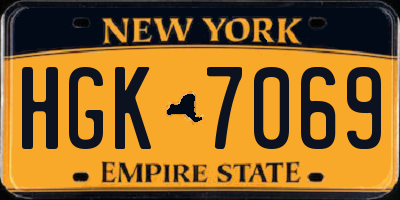 NEW YORK

HGK 7069

EMPIRE STATE